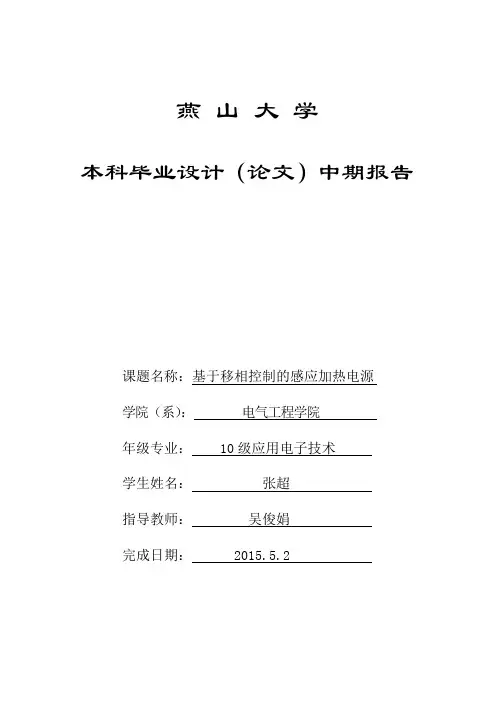 燕 山 大 学

本科毕业设计（论文）中期报告

课题名称：基于移相控制的感应加热电源

学院（系）：电气工程学院

年级专业：10 级应用电子技术

学生姓名：张超

指导教师：吴俊娟

完成日期：2015.5.2